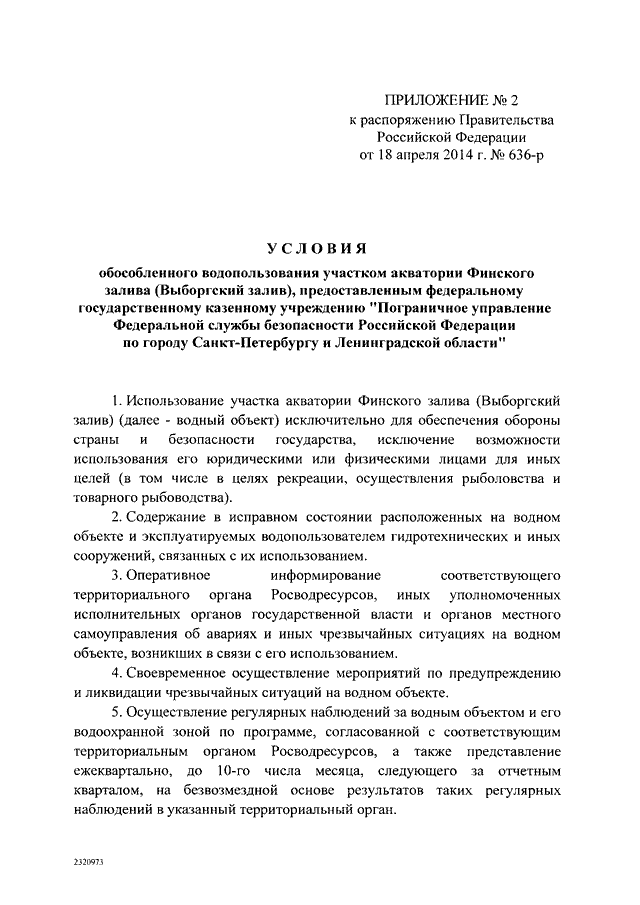 ПРИЛОЖЕНИЕ № 2
к распоряжению Правительства
Российской Федерации
от 18 апреля 2014 г. № 636-р

УСЛОВИЯ

обособленного водопользования участком акватории Финского залива (Выборгский залив), предоставленным федеральному государственному казенному учреждению "Пограничное управление Федеральной службы безопасности Российской Федерации по городу Санкт-Петербургу и Ленинградской области"

1. Использование участка акватории Финского залива (Выборгский залив) (далее - водный объект) исключительно для обеспечения обороны страны и безопасности государства, исключение возможности использования его юридическими или физическими лицами для иных целей (в том числе в целях рекреации, осуществления рыболовства и товарного рыбоводства).

2. Содержание в исправном состоянии расположенных на водном объекте и эксплуатируемых водопользователем гидротехнических и иных сооружений, связанных с их использованием.

3. Оперативное информирование соответствующего территориального органа Росводресурсов, иных уполномоченных исполнительных органов государственной власти и органов местного самоуправления об авариях и иных чрезвычайных ситуациях на водном объекте, возникших в связи с его использованием.

4. Своевременное осуществление мероприятий по предупреждению и ликвидации чрезвычайных ситуаций на водном объекте.

5. Осуществление регулярных наблюдений за водным объектом и его водоохранной зоной по программе, согласованной с соответствующим территориальным органом Росводресурсов, а также представление ежеквартально, до 10-го числа месяца, следующего за отчетным кварталом, на безвозмездной основе результатов таких регулярных наблюдений в указанный территориальный орган.

2320973